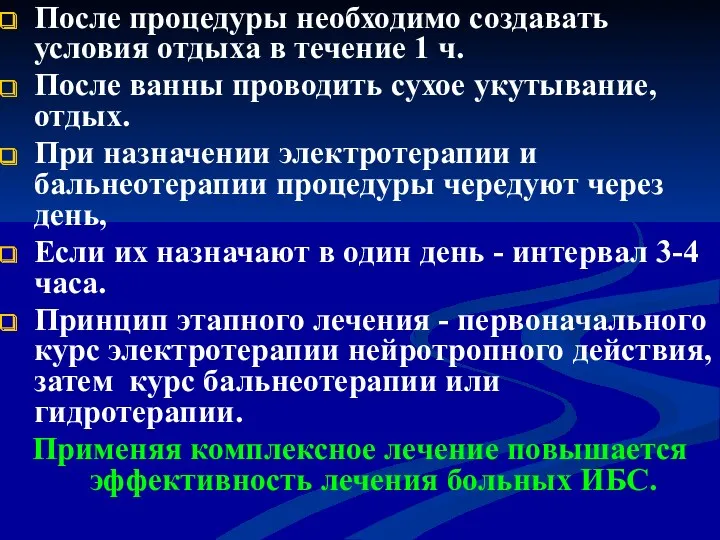 После процедуры необходимо создавать условия отдыха в течение 1 ч.

После ванны проводить сухое укутывание, отдых.

При назначении электротерапии и бальнеотерапии процедуры чередуют через день,

Если их назначают в один день - интервал 3-4 часа.

Принцип этапного лечения - первоначального курс электротерапии нейротропного действия, затем курс бальнеотерапии или гидротерапии.

Применяя комплексное лечение повышается эффективность лечения больных ИБС.